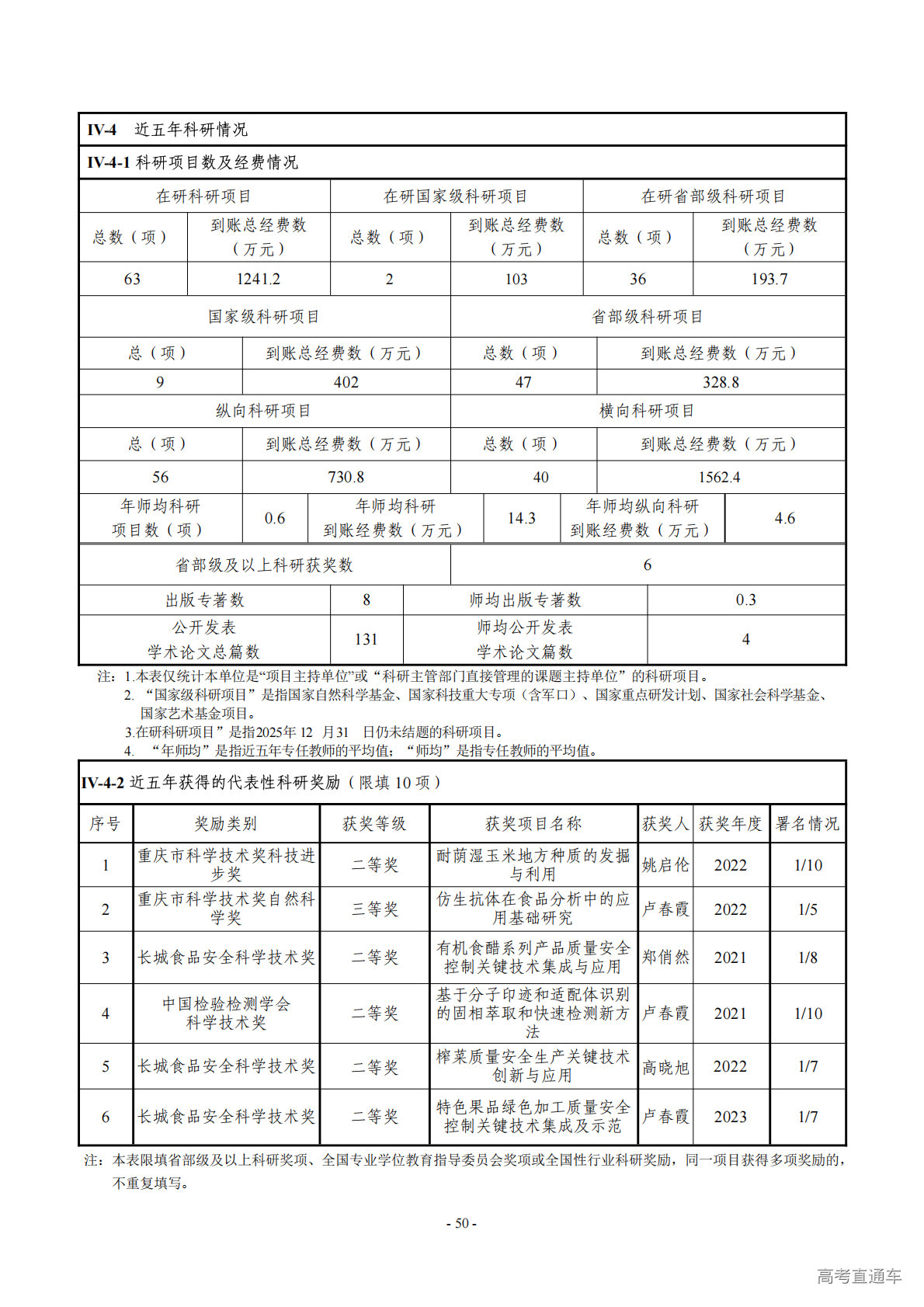 IV-4 近五年科研情况

IV-4-1 科研项目数及经费情况

| 在研科研项目 | | 在研国家级科研项目 | | 在研省部级科研项目 | |
|---|---|---|---|---|---|
| 总数（项） | 到账总经费数（万元） | 总数（项） | 到账总经费数（万元） | 总数（项） | 到账总经费数（万元） |
| 63 | 1241.2 | 2 | 103 | 36 | 193.7 |

| 国家级科研项目 | | 省部级科研项目 | |
|---|---|---|---|
| 总（项） | 到账总经费数（万元） | 总数（项） | 到账总经费数（万元） |
| 9 | 402 | 47 | 328.8 |
| 纵向科研项目 | | 横向科研项目 | |
| 总（项） | 到账总经费数（万元） | 总数（项） | 到账总经费数（万元） |
| 56 | 730.8 | 40 | 1562.4 |

| 年师均科研项目数（项） | 0.6 | 年师均科研到账经费数（万元） | 14.3 | 年师均纵向科研到账经费数（万元） | 4.6 |
|---|---|---|---|---|---|

| 省部级及以上科研获奖数 | 6 |
|---|---|

| 出版专著数 | 8 | 师均出版专著数 | 0.3 |
|---|---|---|---|
| 公开发表学术论文总篇数 | 131 | 师均公开发表学术论文篇数 | 4 |

注：1.本表仅统计本单位是“项目主持单位”或“科研主管部门直接管理的课题主持单位”的科研项目。
2. “国家级科研项目”是指国家自然科学基金、国家科技重大专项（含军口）、国家重点研发计划、国家社会科学基金、国家艺术基金项目。
3.在研科研项目”是指2025年 12 月31 日仍未结题的科研项目。
4. “年师均”是指近五年专任教师的平均值；“师均”是指专任教师的平均值。

IV-4-2 近五年获得的代表性科研奖励（限填 10 项）

| 序号 | 奖励类别 | 获奖等级 | 获奖项目名称 | 获奖人 | 获奖年度 | 署名情况 |
|---|---|---|---|---|---|---|
| 1 | 重庆市科学技术奖科技进步奖 | 二等奖 | 耐荫湿玉米地方种质的发掘与利用 | 姚启伦 | 2022 | 1/10 |
| 2 | 重庆市科学技术奖自然科学奖 | 三等奖 | 仿生抗体在食品分析中的应用基础研究 | 卢春霞 | 2022 | 1/5 |
| 3 | 长城食品安全科学技术奖 | 二等奖 | 有机食醋系列产品质量安全控制关键技术集成与应用 | 郑俏然 | 2021 | 1/8 |
| 4 | 中国检验检测学会科学技术奖 | 二等奖 | 基于分子印迹和适配体识别的固相萃取和快速检测新方法 | 卢春霞 | 2021 | 1/10 |
| 5 | 长城食品安全科学技术奖 | 二等奖 | 榨菜质量安全生产关键技术创新与应用 | 高晓旭 | 2022 | 1/7 |
| 6 | 长城食品安全科学技术奖 | 二等奖 | 特色果品绿色加工质量安全控制关键技术集成及示范 | 卢春霞 | 2023 | 1/7 |

注：本表限填省部级及以上科研奖项、全国专业学位教育指导委员会奖项或全国性行业科研奖励，同一项目获得多项奖励的，不重复填写。

- 50 -

高考直通车